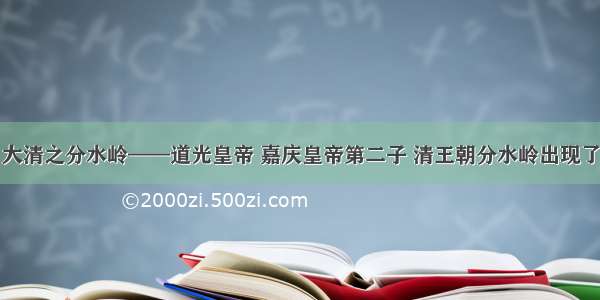 大清之分水岭——道光皇帝 嘉庆皇帝第二子 清王朝分水岭出现了

©2000zi.500zi.com